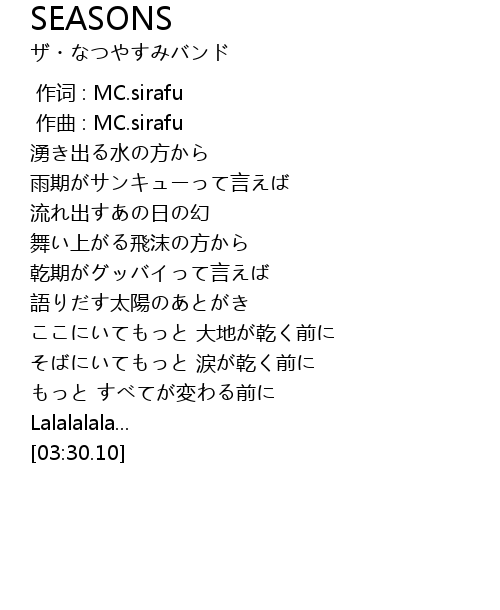 SEASONS
ザ・なつやすみバンド

作词 : MC.sirafu
作曲 : MC.sirafu
湧き出る水の方から
雨期がサンキューって言えば
流れ出すあの日の幻
舞い上がる飛沫の方から
乾期がグッバイって言えば
語りだす太陽のあとがき
ここにいてもっと 大地が乾く前に
そばにいてもっと 涙が乾く前に
もっと すべてが変わる前に
Lalalalala...
[03:30.10]